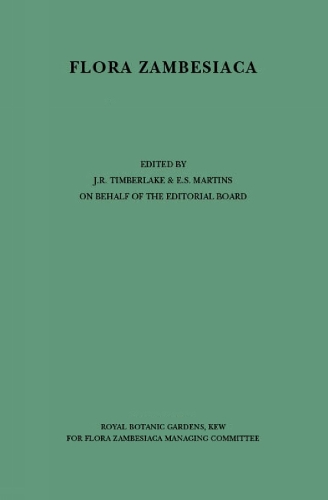 FLORA ZAMBESIACA

EDITED BY
J.R. TIMBERLAKE & E.S. MARTINS
ON BEHALF OF THE EDITORIAL BOARD

ROYAL BOTANIC GARDENS, KEW
FOR FLORA ZAMBESIACA MANAGING COMMITTEE